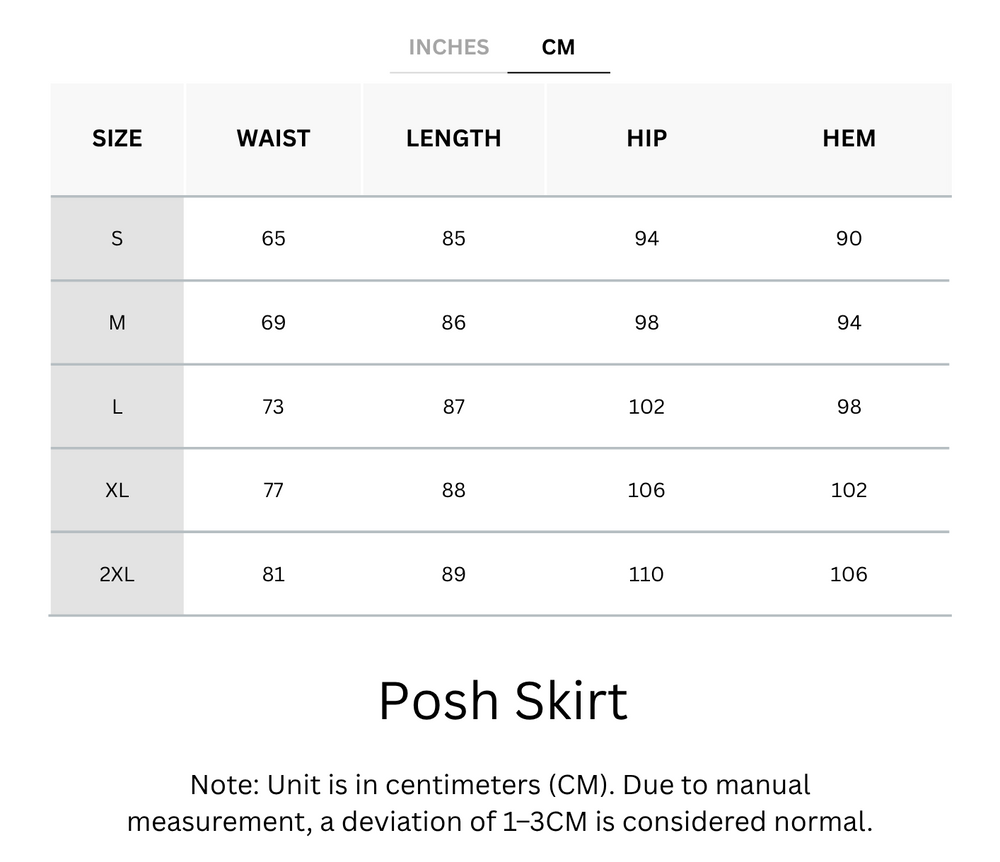 INCHES CM

| SIZE | WAIST | LENGTH | HIP | HEM |
|---|---|---|---|---|
| S | 65 | 85 | 94 | 90 |
| M | 69 | 86 | 98 | 94 |
| L | 73 | 87 | 102 | 98 |
| XL | 77 | 88 | 106 | 102 |
| 2XL | 81 | 89 | 110 | 106 |

Posh Skirt

Note: Unit is in centimeters (CM). Due to manual measurement, a deviation of 1–3CM is considered normal.